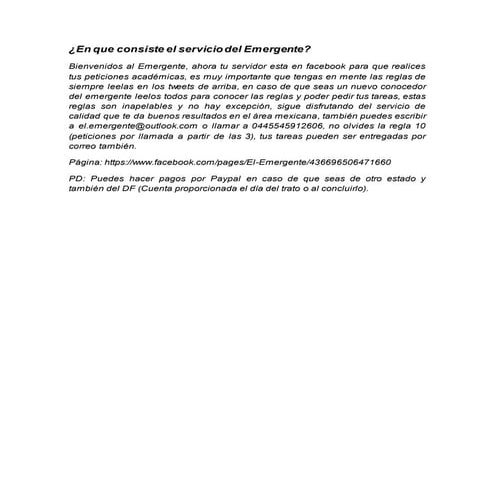 ¿En que consiste el servicio del Emergente?

Bienvenidos al Emergente, ahora tu servidor esta en facebook para que realices tus peticiones académicas, es muy importante que tengas en mente las reglas de siempre leelas en los tweets de arriba, en caso de que seas un nuevo conocedor del emergente leelos todos para conocer las reglas y poder pedir tus tareas, estas reglas son inapelables y no hay excepción, sigue disfrutando del servicio de calidad que te da buenos resultados en el área mexicana, también puedes escribir a el.emergente@outlook.com o llamar a 0445545912606, no olvides la regla 10 (peticiones por llamada a partir de las 3), tus tareas pueden ser entregadas por correo también.

Página: https://www.facebook.com/pages/El-Emergente/436696506471660

PD: Puedes hacer pagos por Paypal en caso de que seas de otro estado y también del DF (Cuenta proporcionada el día del trato o al concluirlo).